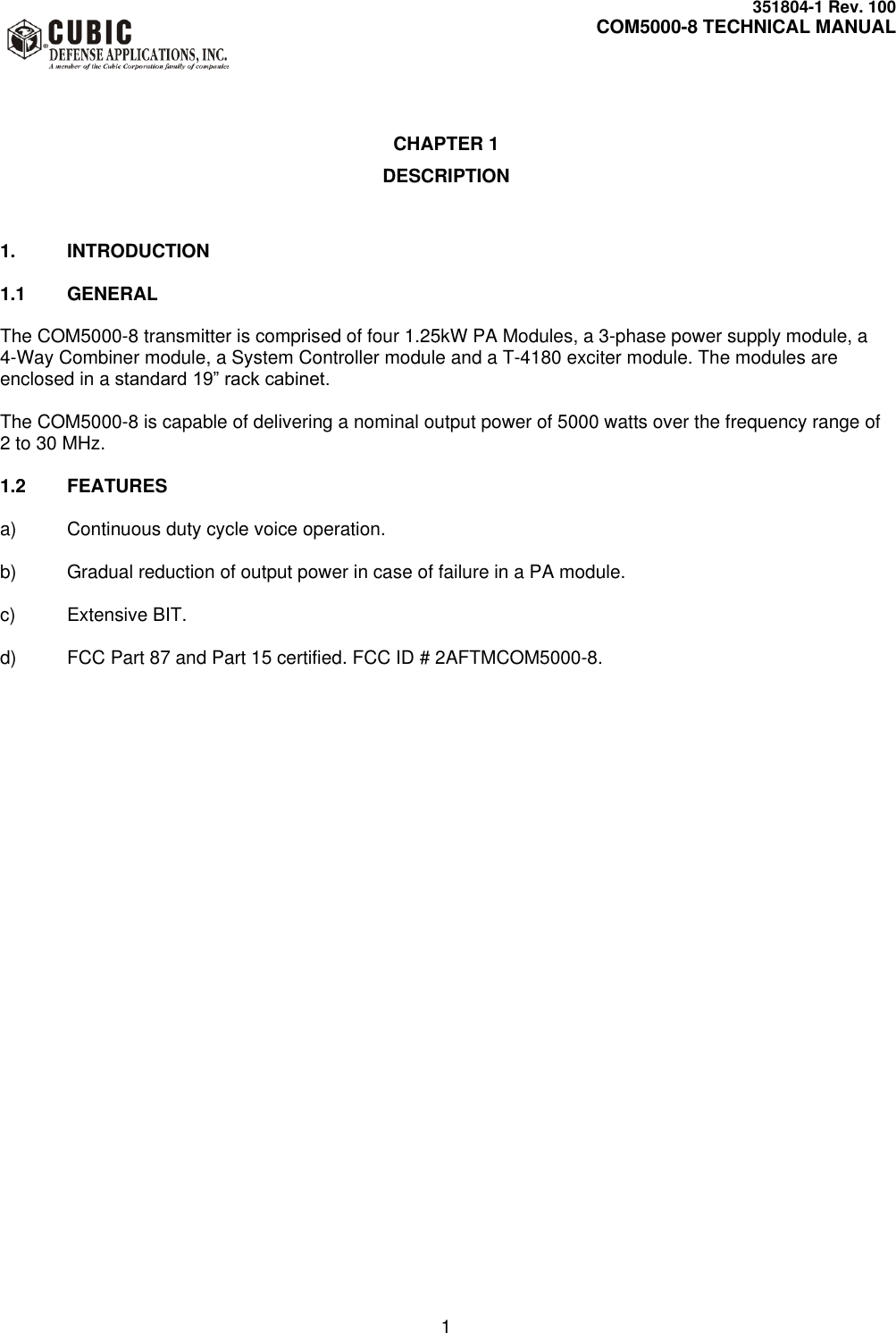 CUBIC
DEFENSE APPLICATIONS, INC.
A member of the Cubic Corporation family of companies

351804-1 Rev. 100
COM5000-8 TECHNICAL MANUAL

CHAPTER 1
DESCRIPTION

1. INTRODUCTION

1.1 GENERAL

The COM5000-8 transmitter is comprised of four 1.25kW PA Modules, a 3-phase power supply module, a 4-Way Combiner module, a System Controller module and a T-4180 exciter module. The modules are enclosed in a standard 19” rack cabinet.

The COM5000-8 is capable of delivering a nominal output power of 5000 watts over the frequency range of 2 to 30 MHz.

1.2 FEATURES

a) Continuous duty cycle voice operation.

b) Gradual reduction of output power in case of failure in a PA module.

c) Extensive BIT.

d) FCC Part 87 and Part 15 certified. FCC ID # 2AFTMCOM5000-8.

1